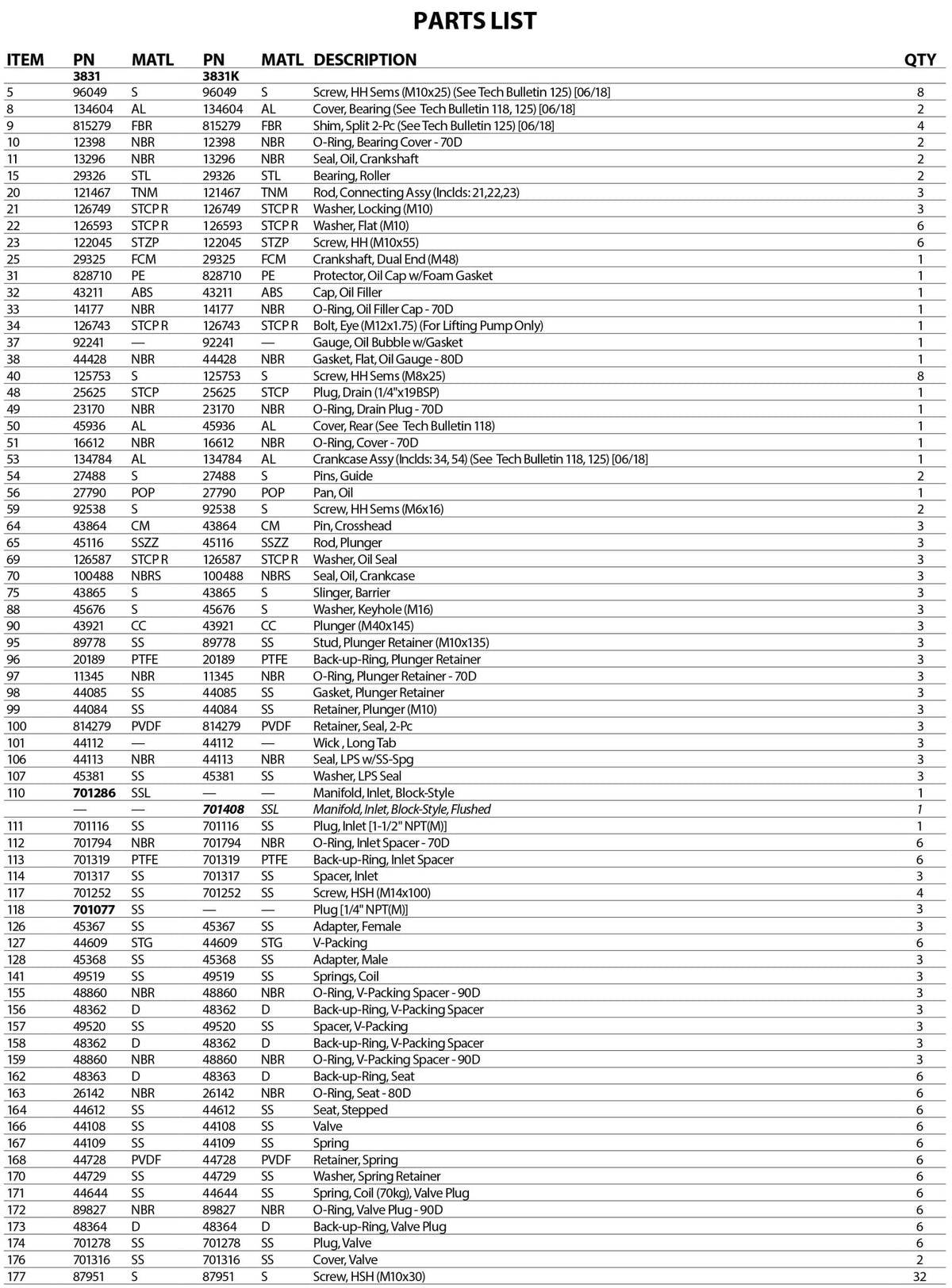 PARTS LIST

| ITEM | PN | MATL | PN | MATL | DESCRIPTION | QTY |
|---|---|---|---|---|---|---|
| | 3831 | | 3831K | | | |
| 5 | 96049 | S | 96049 | S | Screw, HH Sems (M10x25) (See Tech Bulletin 125) [06/18] | 8 |
| 8 | 134604 | AL | 134604 | AL | Cover, Bearing (See Tech Bulletin 118, 125) [06/18] | 2 |
| 9 | 815279 | FBR | 815279 | FBR | Shim, Split 2-Pc (See Tech Bulletin 125) [06/18] | 4 |
| 10 | 12398 | NBR | 12398 | NBR | O-Ring, Bearing Cover - 70D | 2 |
| 11 | 13296 | NBR | 13296 | NBR | Seal, Oil, Crankshaft | 2 |
| 15 | 29326 | STL | 29326 | STL | Bearing, Roller | 2 |
| 20 | 121467 | TNM | 121467 | TNM | Rod, Connecting Assy (Inclds: 21,22,23) | 3 |
| 21 | 126749 | STCP R | 126749 | STCP R | Washer, Locking (M10) | 3 |
| 22 | 126593 | STCP R | 126593 | STCP R | Washer, Flat (M10) | 6 |
| 23 | 122045 | STZP | 122045 | STZP | Screw, HH (M10x55) | 6 |
| 25 | 29325 | FCM | 29325 | FCM | Crankshaft, Dual End (M48) | 1 |
| 31 | 828710 | PE | 828710 | PE | Protector, Oil Cap w/Foam Gasket | 1 |
| 32 | 43211 | ABS | 43211 | ABS | Cap, Oil Filler | 1 |
| 33 | 14177 | NBR | 14177 | NBR | O-Ring, Oil Filler Cap - 70D | 1 |
| 34 | 126743 | STCP R | 126743 | STCP R | Bolt, Eye (M12x1.75) (For Lifting Pump Only) | 1 |
| 37 | 92241 | — | 92241 | — | Gauge, Oil Bubble w/Gasket | 1 |
| 38 | 44428 | NBR | 44428 | NBR | Gasket, Flat, Oil Gauge - 80D | 1 |
| 40 | 125753 | S | 125753 | S | Screw, HH Sems (M8x25) | 8 |
| 48 | 25625 | STCP | 25625 | STCP | Plug, Drain (1/4"x19BSP) | 1 |
| 49 | 23170 | NBR | 23170 | NBR | O-Ring, Drain Plug - 70D | 1 |
| 50 | 45936 | AL | 45936 | AL | Cover, Rear (See Tech Bulletin 118) | 1 |
| 51 | 16612 | NBR | 16612 | NBR | O-Ring, Cover - 70D | 1 |
| 53 | 134784 | AL | 134784 | AL | Crankcase Assy (Inclds: 34, 54) (See Tech Bulletin 118, 125) [06/18] | 1 |
| 54 | 27488 | S | 27488 | S | Pins, Guide | 2 |
| 56 | 27790 | POP | 27790 | POP | Pan, Oil | 1 |
| 59 | 92538 | S | 92538 | S | Screw, HH Sems (M6x16) | 2 |
| 64 | 43864 | CM | 43864 | CM | Pin, Crosshead | 3 |
| 65 | 45116 | SSZZ | 45116 | SSZZ | Rod, Plunger | 3 |
| 69 | 126587 | STCP R | 126587 | STCP R | Washer, Oil Seal | 3 |
| 70 | 100488 | NBRS | 100488 | NBRS | Seal, Oil, Crankcase | 3 |
| 75 | 43865 | S | 43865 | S | Slinger, Barrier | 3 |
| 88 | 45676 | S | 45676 | S | Washer, Keyhole (M16) | 3 |
| 90 | 43921 | CC | 43921 | CC | Plunger (M40x145) | 3 |
| 95 | 89778 | SS | 89778 | SS | Stud, Plunger Retainer (M10x135) | 3 |
| 96 | 20189 | PTFE | 20189 | PTFE | Back-up-Ring, Plunger Retainer | 3 |
| 97 | 11345 | NBR | 11345 | NBR | O-Ring, Plunger Retainer - 70D | 3 |
| 98 | 44085 | SS | 44085 | SS | Gasket, Plunger Retainer | 3 |
| 99 | 44084 | SS | 44084 | SS | Retainer, Plunger (M10) | 3 |
| 100 | 814279 | PVDF | 814279 | PVDF | Retainer, Seal, 2-Pc | 3 |
| 101 | 44112 | — | 44112 | — | Wick , Long Tab | 3 |
| 106 | 44113 | NBR | 44113 | NBR | Seal, LPS w/SS-Spg | 3 |
| 107 | 45381 | SS | 45381 | SS | Washer, LPS Seal | 3 |
| 110 | 701286 | SSL | — | — | Manifold, Inlet, Block-Style | 1 |
| | — | — | 701408 | SSL | Manifold, Inlet, Block-Style, Flushed | 1 |
| 111 | 701116 | SS | 701116 | SS | Plug, Inlet [1-1/2" NPT(M)] | 1 |
| 112 | 701794 | NBR | 701794 | NBR | O-Ring, Inlet Spacer - 70D | 6 |
| 113 | 701319 | PTFE | 701319 | PTFE | Back-up-Ring, Inlet Spacer | 6 |
| 114 | 701317 | SS | 701317 | SS | Spacer, Inlet | 3 |
| 117 | 701252 | SS | 701252 | SS | Screw, HSH (M14x100) | 4 |
| 118 | 701077 | SS | — | — | Plug [1/4" NPT(M)] | 3 |
| 126 | 45367 | SS | 45367 | SS | Adapter, Female | 3 |
| 127 | 44609 | STG | 44609 | STG | V-Packing | 6 |
| 128 | 45368 | SS | 45368 | SS | Adapter, Male | 3 |
| 141 | 49519 | SS | 49519 | SS | Springs, Coil | 3 |
| 155 | 48860 | NBR | 48860 | NBR | O-Ring, V-Packing Spacer - 90D | 3 |
| 156 | 48362 | D | 48362 | D | Back-up-Ring, V-Packing Spacer | 3 |
| 157 | 49520 | SS | 49520 | SS | Spacer, V-Packing | 3 |
| 158 | 48362 | D | 48362 | D | Back-up-Ring, V-Packing Spacer | 3 |
| 159 | 48860 | NBR | 48860 | NBR | O-Ring, V-Packing Spacer - 90D | 3 |
| 162 | 48363 | D | 48363 | D | Back-up-Ring, Seat | 6 |
| 163 | 26142 | NBR | 26142 | NBR | O-Ring, Seat - 80D | 6 |
| 164 | 44612 | SS | 44612 | SS | Seat, Stepped | 6 |
| 166 | 44108 | SS | 44108 | SS | Valve | 6 |
| 167 | 44109 | SS | 44109 | SS | Spring | 6 |
| 168 | 44728 | PVDF | 44728 | PVDF | Retainer, Spring | 6 |
| 170 | 44729 | SS | 44729 | SS | Washer, Spring Retainer | 6 |
| 171 | 44644 | SS | 44644 | SS | Spring, Coil (70kg), Valve Plug | 6 |
| 172 | 89827 | NBR | 89827 | NBR | O-Ring, Valve Plug - 90D | 6 |
| 173 | 48364 | D | 48364 | D | Back-up-Ring, Valve Plug | 6 |
| 174 | 701278 | SS | 701278 | SS | Plug, Valve | 6 |
| 176 | 701316 | SS | 701316 | SS | Cover, Valve | 2 |
| 177 | 87951 | S | 87951 | S | Screw, HSH (M10x30) | 32 |